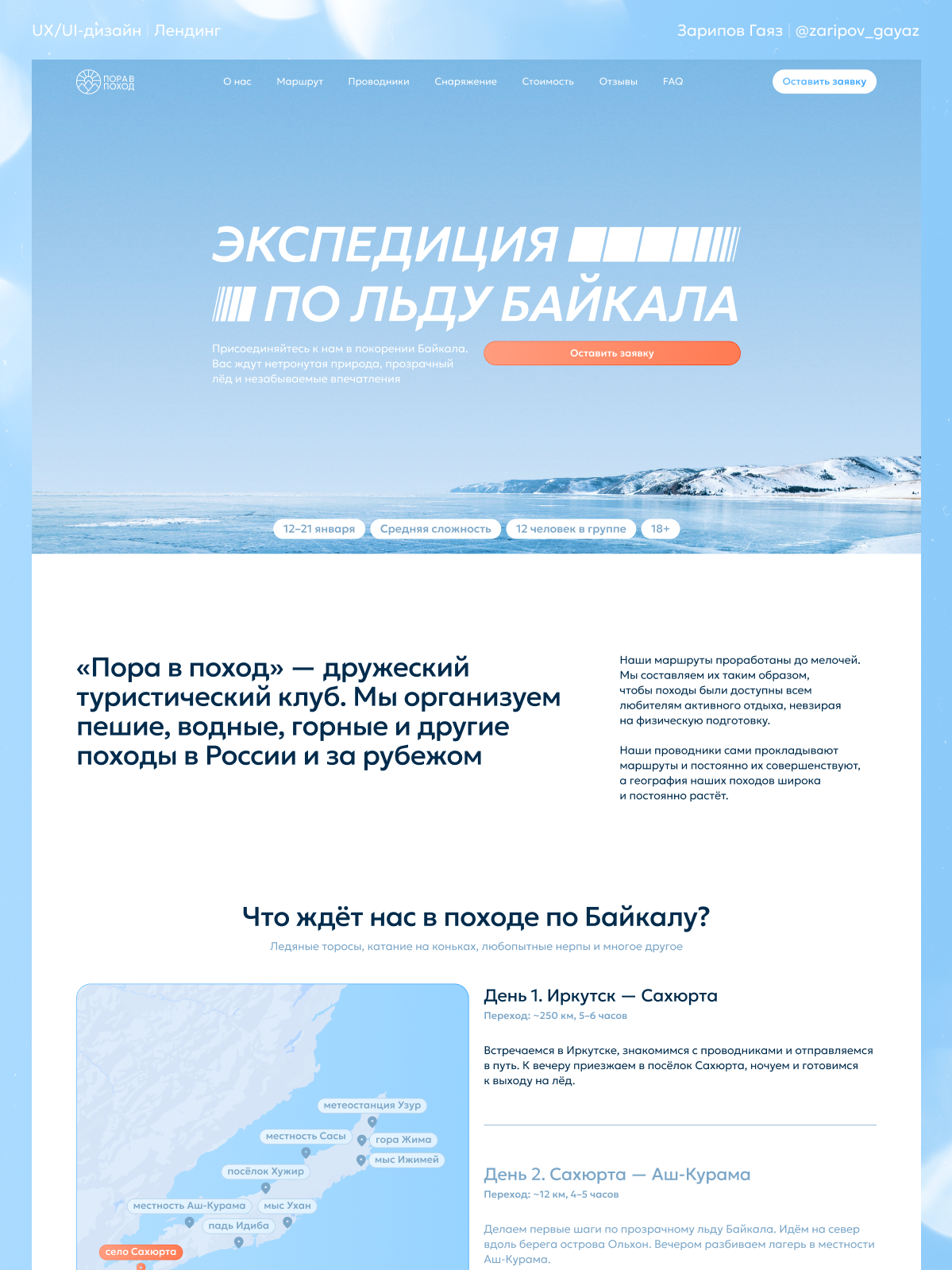 UX/UI-дизайн | Лендинг

Зарипов Гаяз | @zaripov_gayaz

ПОРА В ПОХОД

О нас
Маршрут
Проводники
Снаряжение
Стоимость
Отзывы
FAQ

Оставить заявку

ЭКСПЕДИЦИЯ
ПО ЛЬДУ БАЙКАЛА

Присоединяйтесь к нам в покорении Байкала. Вас ждут нетронутая природа, прозрачный лёд и незабываемые впечатления

Оставить заявку

12–21 января
Средняя сложность
12 человек в группе
18+

«Пора в поход» — дружеский туристический клуб. Мы организуем пешие, водные, горные и другие походы в России и за рубежом

Наши маршруты проработаны до мелочей. Мы составляем их таким образом, чтобы походы были доступны всем любителям активного отдыха, невзирая на физическую подготовку.

Наши проводники сами прокладывают маршруты и постоянно их совершенствуют, а география наших походов широка и постоянно растёт.

Что ждёт нас в походе по Байкалу?

Ледяные торосы, катание на коньках, любопытные нерпы и многое другое

метеостанция Узур
местность Сасы
гора Жима
мыс Ижимей
посёлок Хужир
местность Аш-Курама
мыс Ухан
падь Идиба
село Сахюрта

День 1. Иркутск — Сахюрта

Переход: ~250 км, 5–6 часов

Встречаемся в Иркутске, знакомимся с проводниками и отправляемся в путь. К вечеру приезжаем в посёлок Сахюрта, ночуем и готовимся к выходу на лёд.

День 2. Сахюрта — Аш-Курама

Переход: ~12 км, 4–5 часов

Делаем первые шаги по прозрачному льду Байкала. Идём на север вдоль берега острова Ольхон. Вечером разбиваем лагерь в местности Аш-Курама.